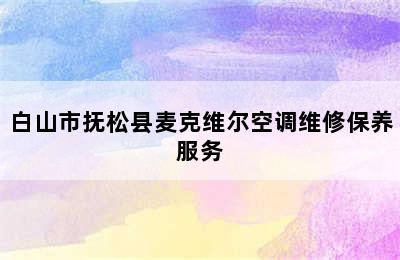 白山市抚松县麦克维尔空调维修保养服务